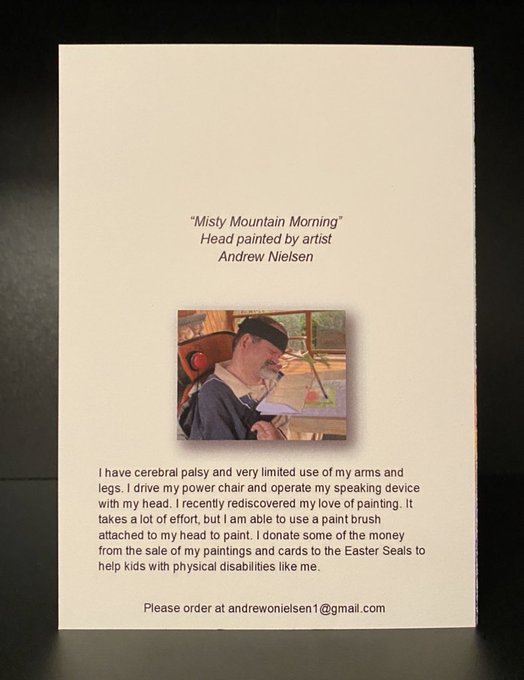 "Misty Mountain Morning"
Head painted by artist
Andrew Nielsen

I have cerebral palsy and very limited use of my arms and legs. I drive my power chair and operate my speaking device with my head. I recently rediscovered my love of painting. It takes a lot of effort, but I am able to use a paint brush attached to my head to paint. I donate some of the money from the sale of my paintings and cards to the Easter Seals to help kids with physical disabilities like me.

Please order at andrewonielsen1@gmail.com